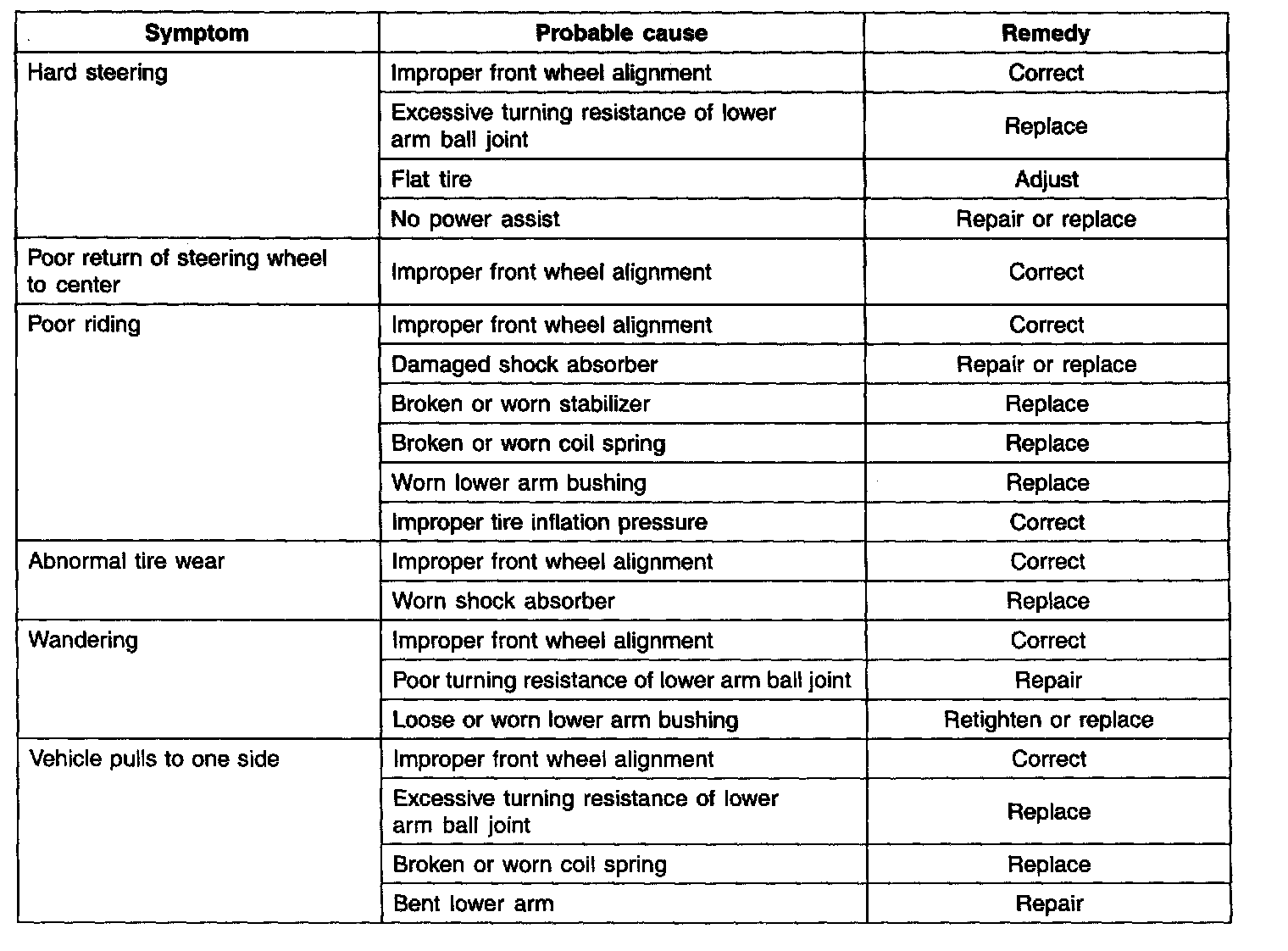 | Symptom | Probable cause | Remedy |
|---|---|---|
| Hard steering | Improper front wheel alignment | Correct |
| | Excessive turning resistance of lower arm ball joint | Replace |
| | Flat tire | Adjust |
| | No power assist | Repair or replace |
| Poor return of steering wheel to center | Improper front wheel alignment | Correct |
| Poor riding | Improper front wheel alignment | Correct |
| | Damaged shock absorber | Repair or replace |
| | Broken or worn stabilizer | Replace |
| | Broken or worn coil spring | Replace |
| | Worn lower arm bushing | Replace |
| | Improper tire inflation pressure | Correct |
| Abnormal tire wear | Improper front wheel alignment | Correct |
| | Worn shock absorber | Replace |
| Wandering | Improper front wheel alignment | Correct |
| | Poor turning resistance of lower arm ball joint | Repair |
| | Loose or worn lower arm bushing | Retighten or replace |
| Vehicle pulls to one side | Improper front wheel alignment | Correct |
| | Excessive turning resistance of lower arm ball joint | Replace |
| | Broken or worn coil spring | Replace |
| | Bent lower arm | Repair |